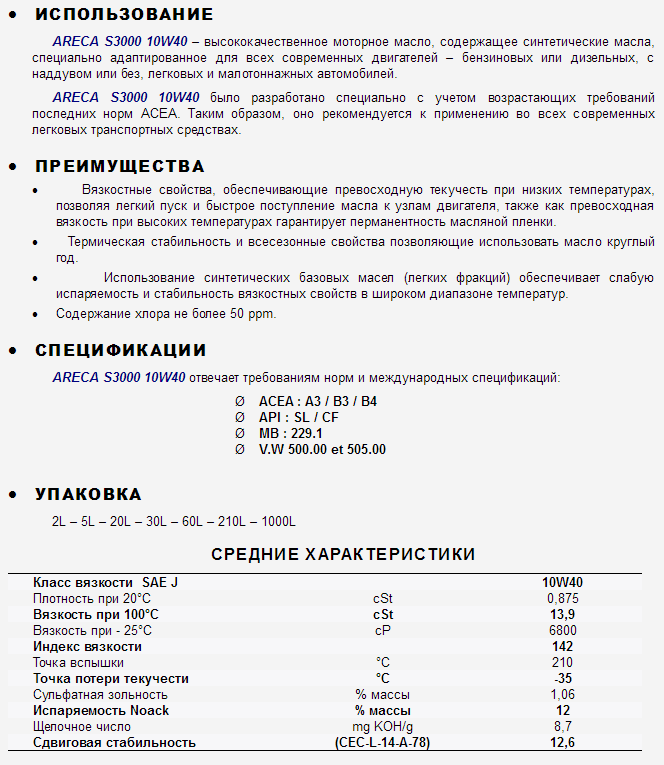 • ИСПОЛЬЗОВАНИЕ

ARECA S3000 10W40 – высококачественное моторное масло, содержащее синтетические масла, специально адаптированное для всех современных двигателей – бензиновых или дизельных, с наддувом или без, легковых и малотоннажных автомобилей.

ARECA S3000 10W40 было разработано специально с учетом возрастающих требований последних норм ACEA. Таким образом, оно рекомендуется к применению во всех современных легковых транспортных средствах.

• ПРЕИМУЩЕСТВА

• Вязкостные свойства, обеспечивающие превосходную текучесть при низких температурах, позволяя легкий пуск и быстрое поступление масла к узлам двигателя, также как превосходная вязкость при высоких температурах гарантирует перманентность масляной пленки.
• Термическая стабильность и всесезонные свойства позволяющие использовать масло круглый год.
• Использование синтетических базовых масел (легких фракций) обеспечивает слабую испаряемость и стабильность вязкостных свойств в широком диапазоне температур.
• Содержание хлора не более 50 ppm.

• СПЕЦИФИКАЦИИ

ARECA S3000 10W40 отвечает требованиям норм и международных спецификаций:

Ø ACEA : A3 / B3 / B4
Ø API : SL / CF
Ø MB : 229.1
Ø V.W 500.00 et 505.00

• УПАКОВКА

2L – 5L – 20L – 30L – 60L – 210L – 1000L

СРЕДНИЕ ХАРАКТЕРИСТИКИ

| Класс вязкости SAE J | | 10W40 |
|---|---|---|
| Плотность при 20°C | cSt | 0,875 |
| Вязкость при 100°C | cSt | 13,9 |
| Вязкость при - 25°C | cP | 6800 |
| Индекс вязкости | | 142 |
| Точка вспышки | °C | 210 |
| Точка потери текучести | °C | -35 |
| Сульфатная зольность | % массы | 1,06 |
| Испаряемость Noack | % массы | 12 |
| Щелочное число | mg KOH/g | 8,7 |
| Сдвиговая стабильность | (CEC-L-14-A-78) | 12,6 |